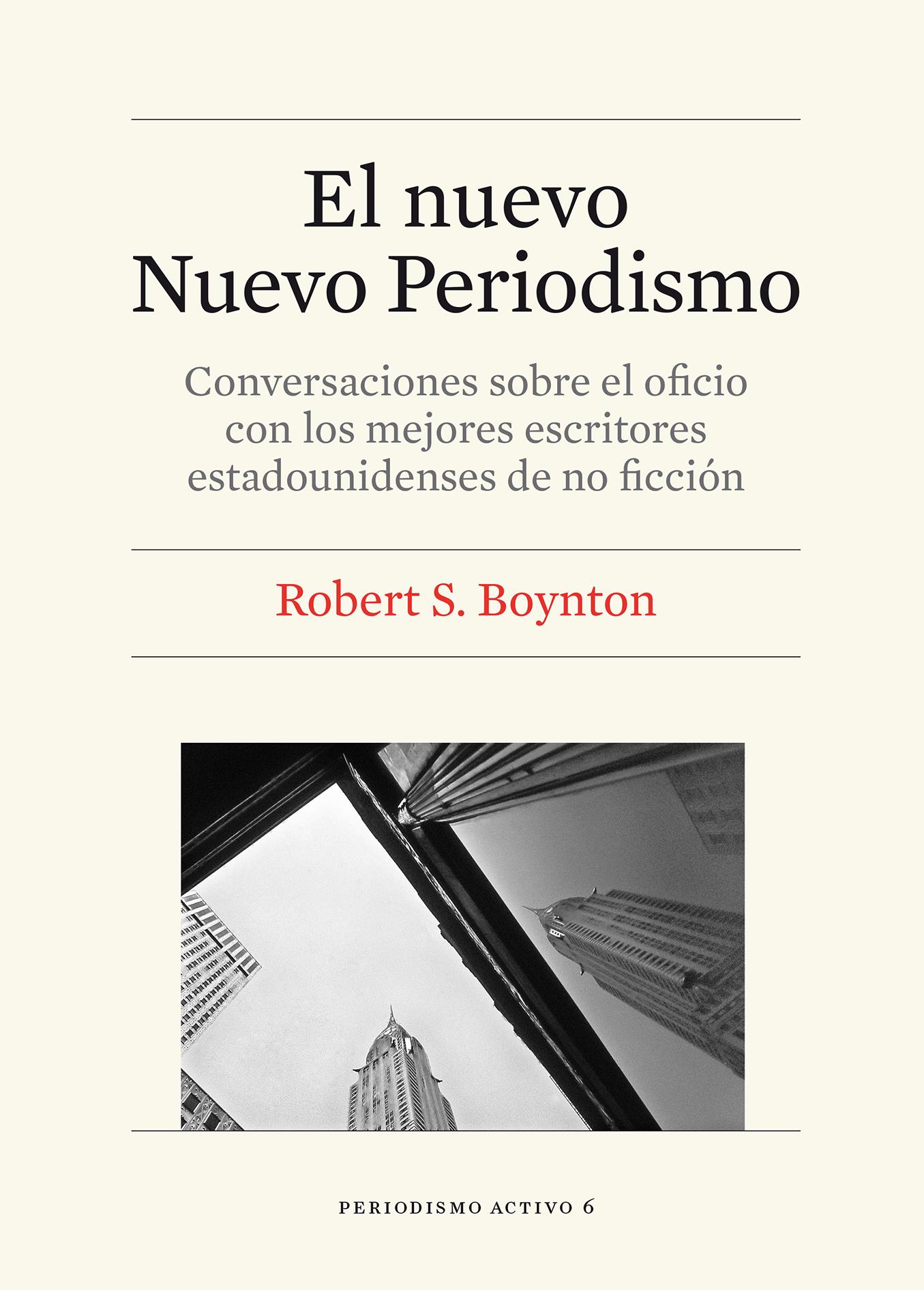 El nuevo
Nuevo Periodismo

Conversaciones sobre el oficio
con los mejores escritores
estadounidenses de no ficción

Robert S. Boynton

PERIODISMO ACTIVO 6